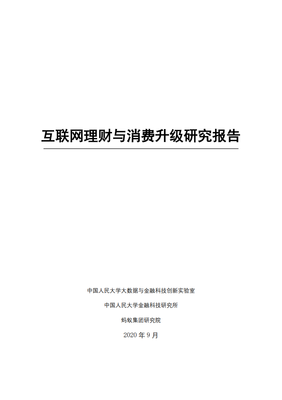 互联网理财与消费升级研究报告

中国人民大学大数据与金融科技创新实验室

中国人民大学金融科技研究所

蚂蚁集团研究院

2020 年 9 月